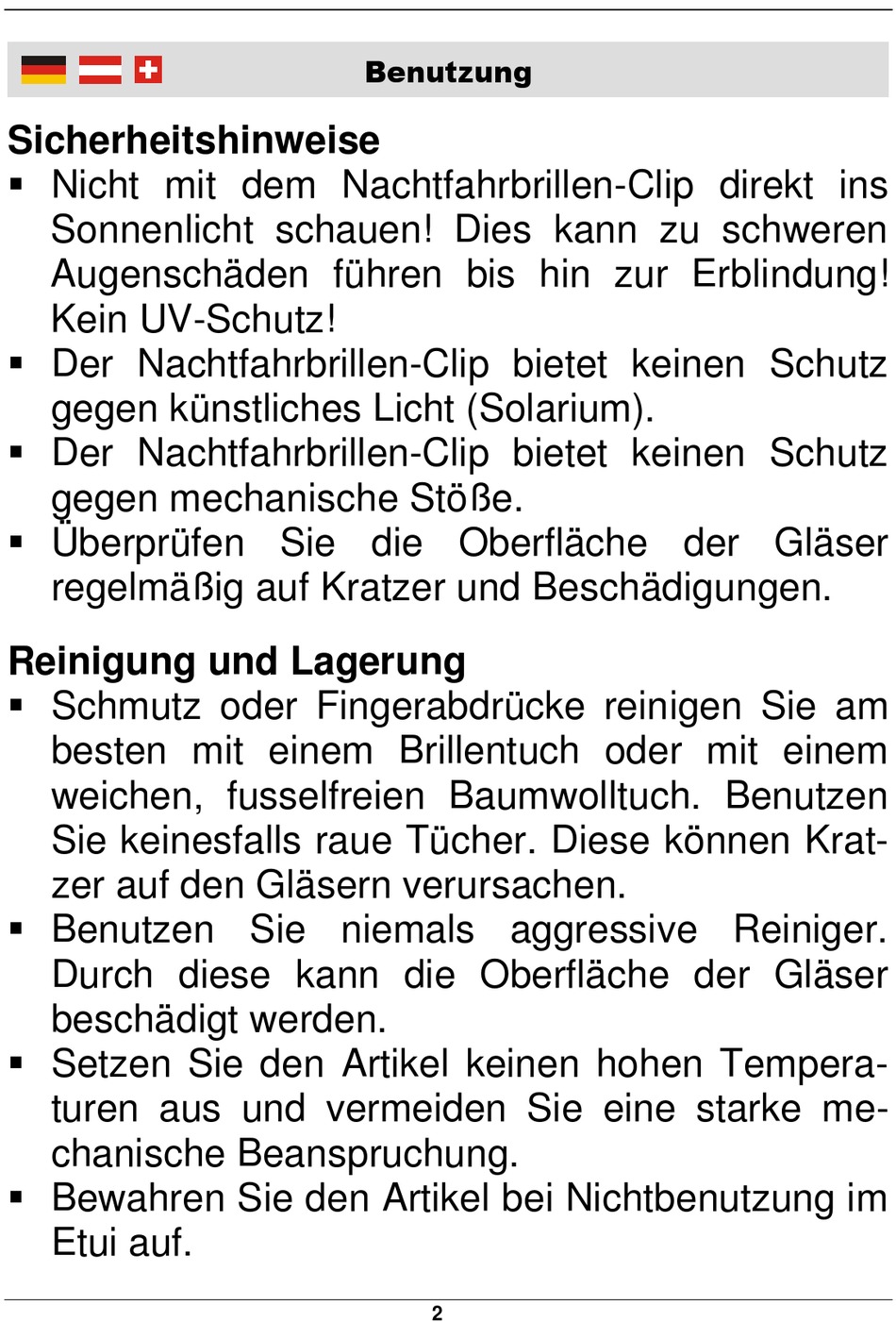 Benutzung

Sicherheitshinweise
▪ Nicht mit dem Nachtfahrbrillen-Clip direkt ins Sonnenlicht schauen! Dies kann zu schweren Augenschäden führen bis hin zur Erblindung! Kein UV-Schutz!
▪ Der Nachtfahrbrillen-Clip bietet keinen Schutz gegen künstliches Licht (Solarium).
▪ Der Nachtfahrbrillen-Clip bietet keinen Schutz gegen mechanische Stöße.
▪ Überprüfen Sie die Oberfläche der Gläser regelmäßig auf Kratzer und Beschädigungen.

Reinigung und Lagerung
▪ Schmutz oder Fingerabdrücke reinigen Sie am besten mit einem Brillentuch oder mit einem weichen, fusselfreien Baumwolltuch. Benutzen Sie keinesfalls raue Tücher. Diese können Kratzer auf den Gläsern verursachen.
▪ Benutzen Sie niemals aggressive Reiniger. Durch diese kann die Oberfläche der Gläser beschädigt werden.
▪ Setzen Sie den Artikel keinen hohen Temperaturen aus und vermeiden Sie eine starke mechanische Beanspruchung.
▪ Bewahren Sie den Artikel bei Nichtbenutzung im Etui auf.

2